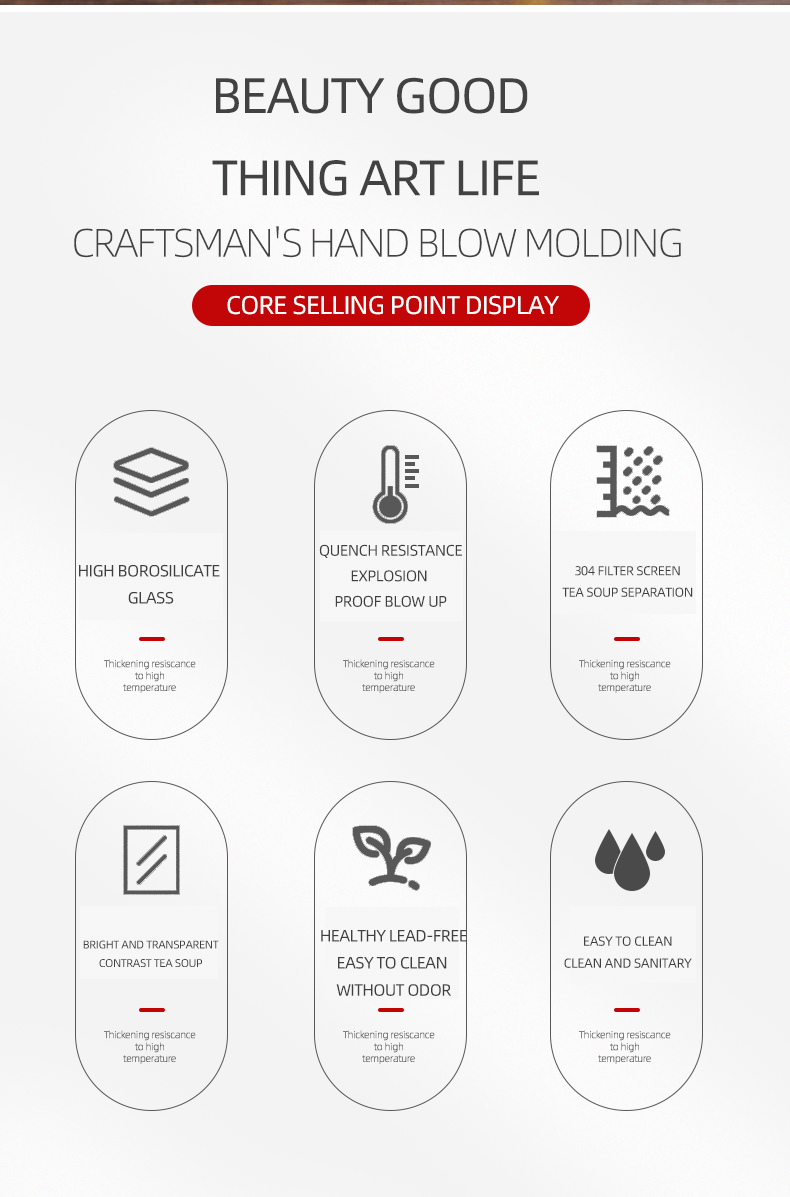 BEAUTY GOOD

THING ART LIFE

CRAFTSMAN'S HAND BLOW MOLDING

CORE SELLING POINT DISPLAY

HIGH BOROSILICATE GLASS

Thickening resiscance to high temperature

QUENCH RESISTANCE EXPLOSION PROOF BLOW UP

Thickening resiscance to high temperature

304 FILTER SCREEN TEA SOUP SEPARATION

Thickening resiscance to high temperature

BRIGHT AND TRANSPARENT CONTRAST TEA SOUP

Thickening resiscance to high temperature

HEALTHY LEAD-FREE EASY TO CLEAN WITHOUT ODOR

Thickening resiscance to high temperature

EASY TO CLEAN CLEAN AND SANITARY

Thickening resiscance to high temperature